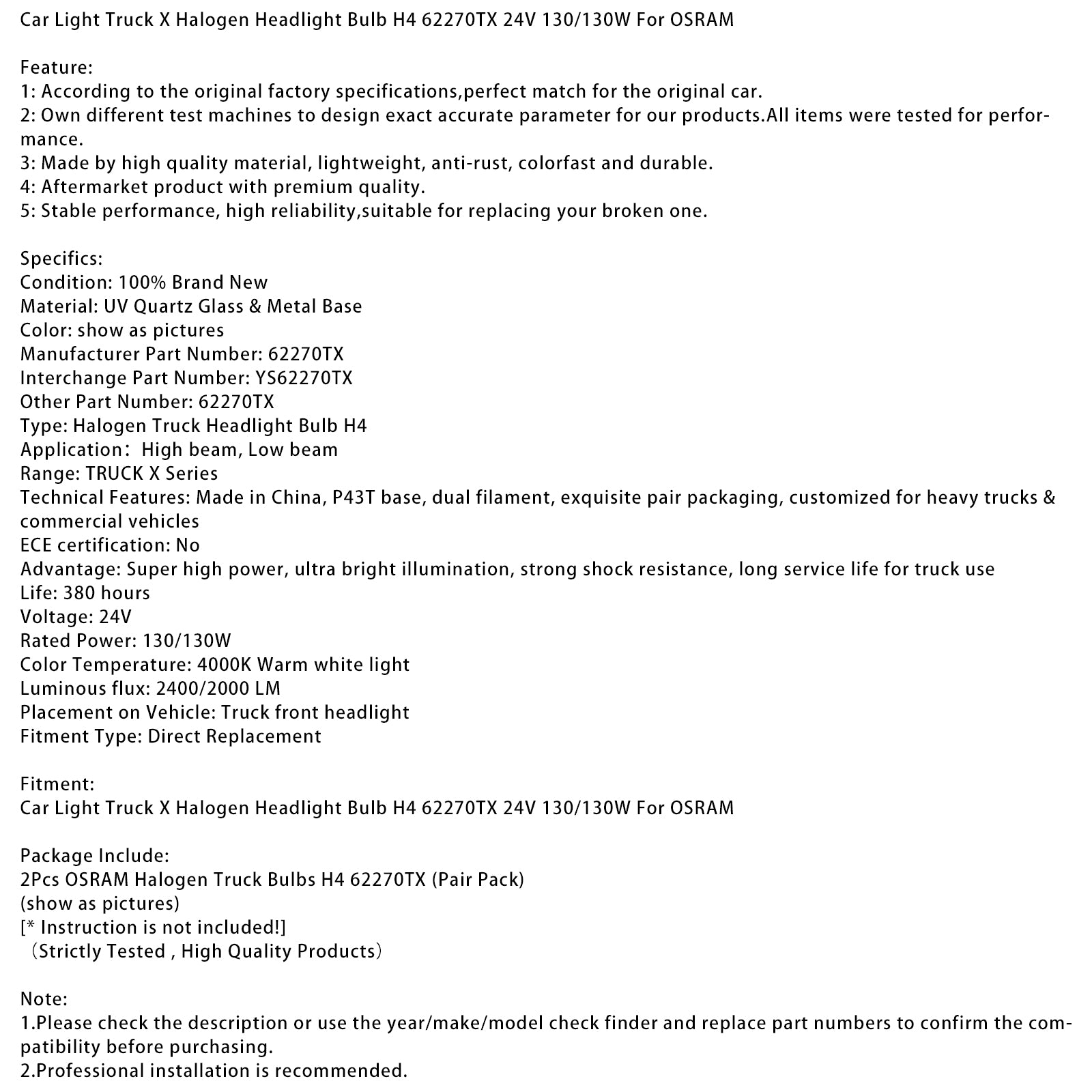 Car Light Truck X Halogen Headlight Bulb H4 62270TX 24V 130/130W For OSRAM

Feature:
1: According to the original factory specifications,perfect match for the original car.
2: Own different test machines to design exact accurate parameter for our products.All items were tested for performance.
3: Made by high quality material, lightweight, anti-rust, colorfast and durable.
4: Aftermarket product with premium quality.
5: Stable performance, high reliability,suitable for replacing your broken one.

Specifics:
Condition: 100% Brand New
Material: UV Quartz Glass & Metal Base
Color: show as pictures
Manufacturer Part Number: 62270TX
Interchange Part Number: YS62270TX
Other Part Number: 62270TX
Type: Halogen Truck Headlight Bulb H4
Application: High beam, Low beam
Range: TRUCK X Series
Technical Features: Made in China, P43T base, dual filament, exquisite pair packaging, customized for heavy trucks & commercial vehicles
ECE certification: No
Advantage: Super high power, ultra bright illumination, strong shock resistance, long service life for truck use
Life: 380 hours
Voltage: 24V
Rated Power: 130/130W
Color Temperature: 4000K Warm white light
Luminous flux: 2400/2000 LM
Placement on Vehicle: Truck front headlight
Fitment Type: Direct Replacement

Fitment:
Car Light Truck X Halogen Headlight Bulb H4 62270TX 24V 130/130W For OSRAM

Package Include:
2Pcs OSRAM Halogen Truck Bulbs H4 62270TX (Pair Pack)
(show as pictures)
[* Instruction is not included!]
（Strictly Tested , High Quality Products）

Note:
1.Please check the description or use the year/make/model check finder and replace part numbers to confirm the compatibility before purchasing.
2.Professional installation is recommended.